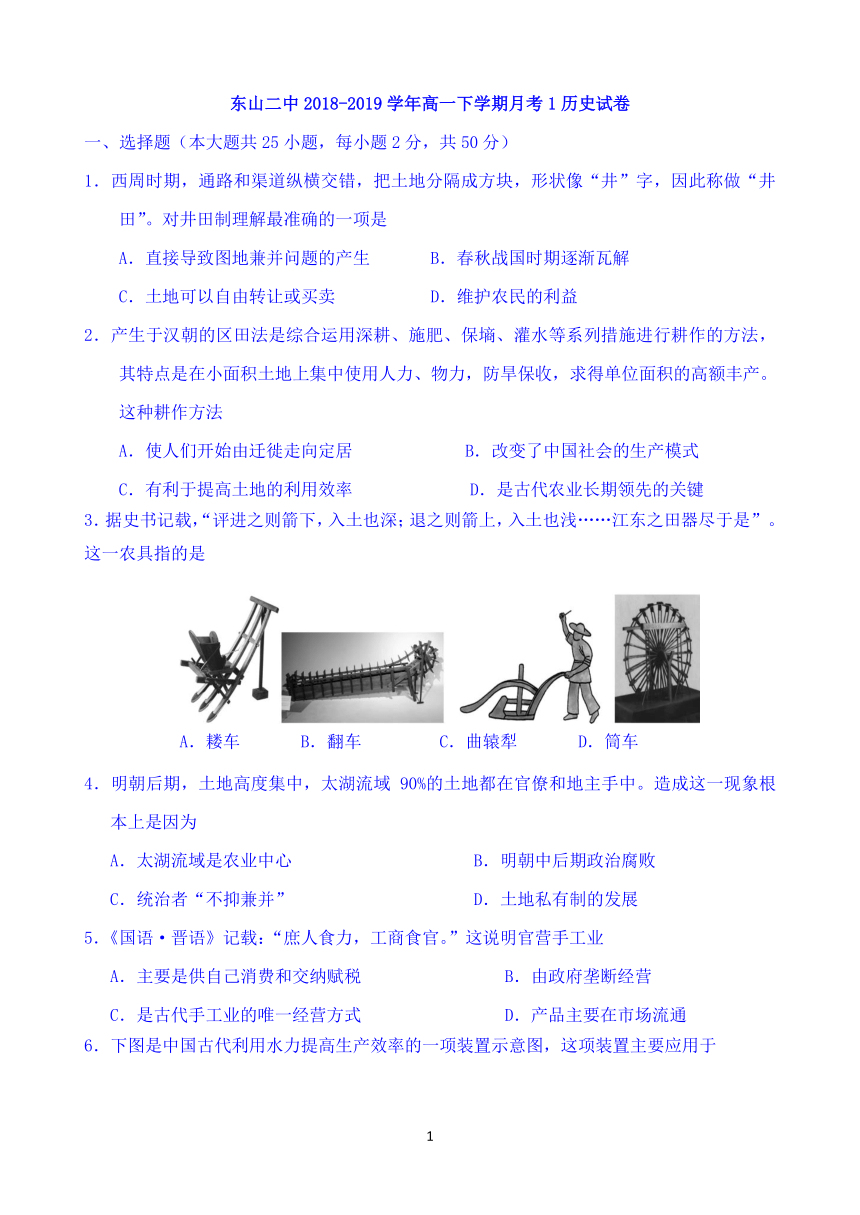 东山二中 2018-2019 学年高一下学期月考 1 历史试卷

一、选择题（本大题共 25 小题，每小题 2 分，共 50 分）

1．西周时期，通路和渠道纵横交错，把土地分隔成方块，形状像“井”字，因此称做“井田”。对井田制理解最准确的一项是

A．直接导致图地兼并问题的产生　　B．春秋战国时期逐渐瓦解

C．土地可以自由转让或买卖　　D．维护农民的利益

2．产生于汉朝的区田法是综合运用深耕、施肥、保墒、灌水等系列措施进行耕作的方法，其特点是在小面积土地上集中使用人力、物力，防旱保收，求得单位面积的高额丰产。这种耕作方法

A．使人们开始由迁徙走向定居　　B．改变了中国社会的生产模式

C．有利于提高土地的利用效率　　D．是古代农业长期领先的关键

3.据史书记载，“评进之则箭下，入土也深；退之则箭上，入土也浅……江东之田器尽于是”。这一农具指的是

A．耧车　B．翻车　C．曲辕犁　D．筒车

4．明朝后期，土地高度集中，太湖流域 90%的土地都在官僚和地主手中。造成这一现象根本上是因为

A．太湖流域是农业中心　　B．明朝中后期政治腐败

C．统治者“不抑兼并”　　D．土地私有制的发展

5.《国语·晋语》记载：“庶人食力，工商食官。”这说明官营手工业

A．主要是供自己消费和交纳赋税　　B．由政府垄断经营

C．是古代手工业的唯一经营方式　　D．产品主要在市场流通

6．下图是中国古代利用水力提高生产效率的一项装置示意图，这项装置主要应用于

1